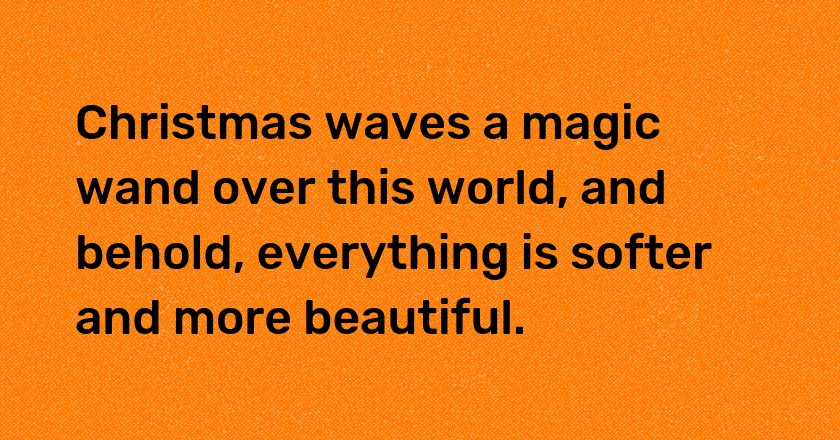 Christmas waves a magic wand over this world, and behold, everything is softer and more beautiful.